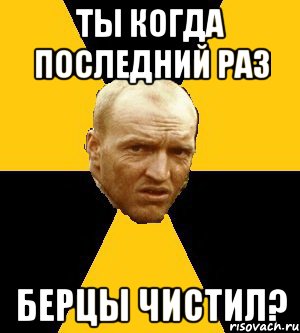 ТЫ КОГДА ПОСЛЕДНИЙ РАЗ

БЕРЦЫ ЧИСТИЛ?

risovach.ru